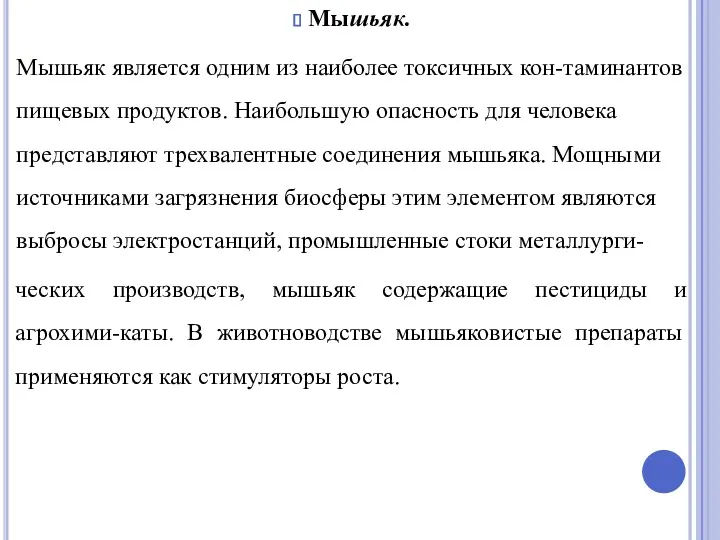 Мышьяк.

Мышьяк является одним из наиболее токсичных кон-таминантов пищевых продуктов. Наибольшую опасность для человека представляют трехвалентные соединения мышьяка. Мощными источниками загрязнения биосферы этим элементом являются выбросы электростанций, промышленные стоки металлургических производств, мышьяк содержащие пестициды и агрохими-каты. В животноводстве мышьяковистые препараты применяются как стимуляторы роста.